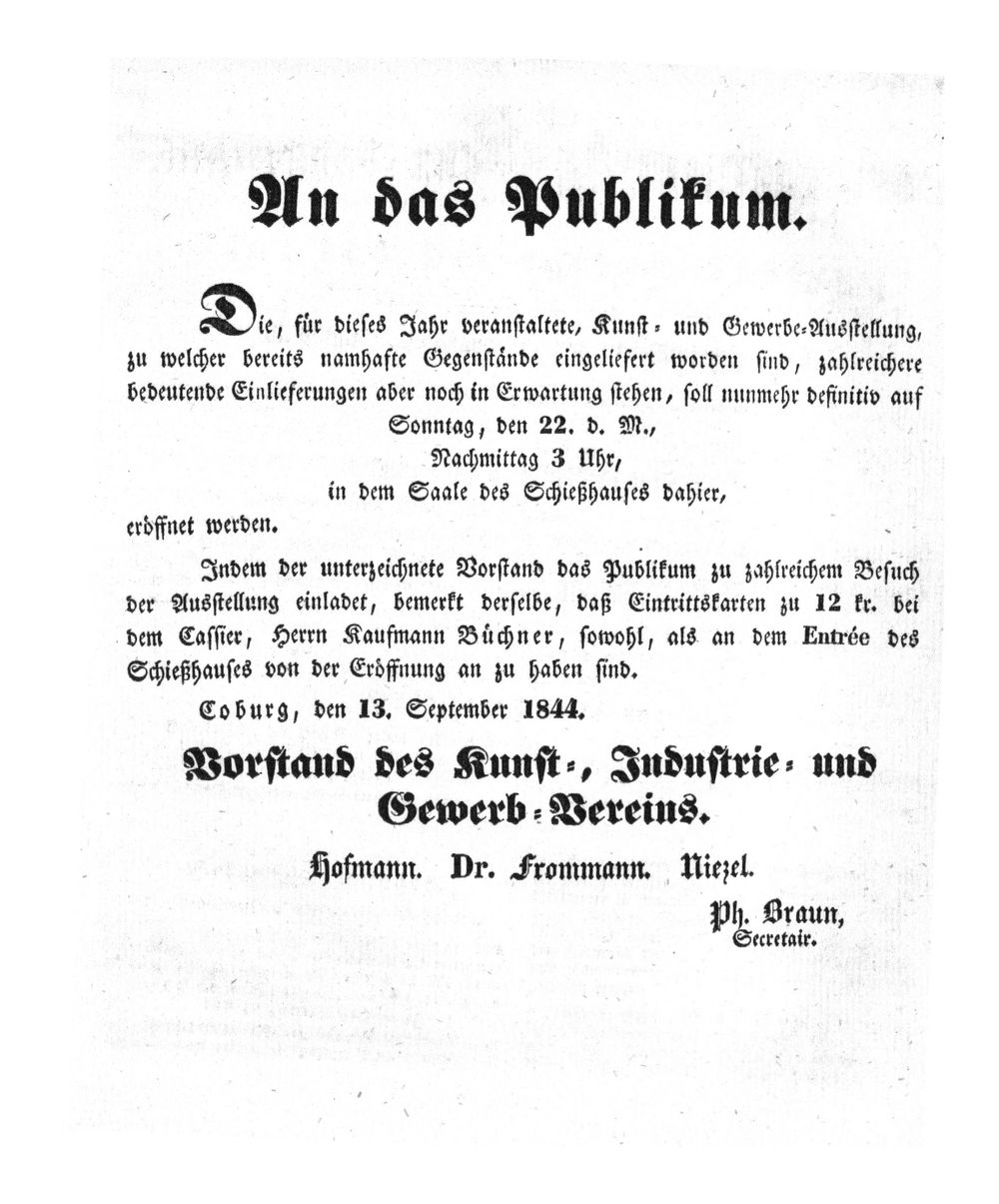 An das Publikum.

Die, für dieses Jahr veranstaltete, Kunst- und Gewerbe-Ausstellung, zu welcher bereits namhafte Gegenstände eingeliefert worden sind, zahlreichere bedeutende Einlieferungen aber noch in Erwartung stehen, soll nunmehr definitiv auf

Sonntag, den 22. d. M.,
Nachmittag 3 Uhr,
in dem Saale des Schießhauses dahier,

eröffnet werden.

Indem der unterzeichnete Vorstand das Publikum zu zahlreichem Besuch der Ausstellung einladet, bemerkt derselbe, daß Eintrittskarten zu 12 kr. bei dem Cassier, Herrn Kaufmann Büchner, sowohl, als an dem Entrée des Schießhauses von der Eröffnung an zu haben sind.

Coburg, den 13. September 1844.

Vorstand des Kunst-, Industrie- und Gewerb-Vereins.

Hofmann. Dr. Frommann. Niezel.

Ph. Braun,
Secretair.